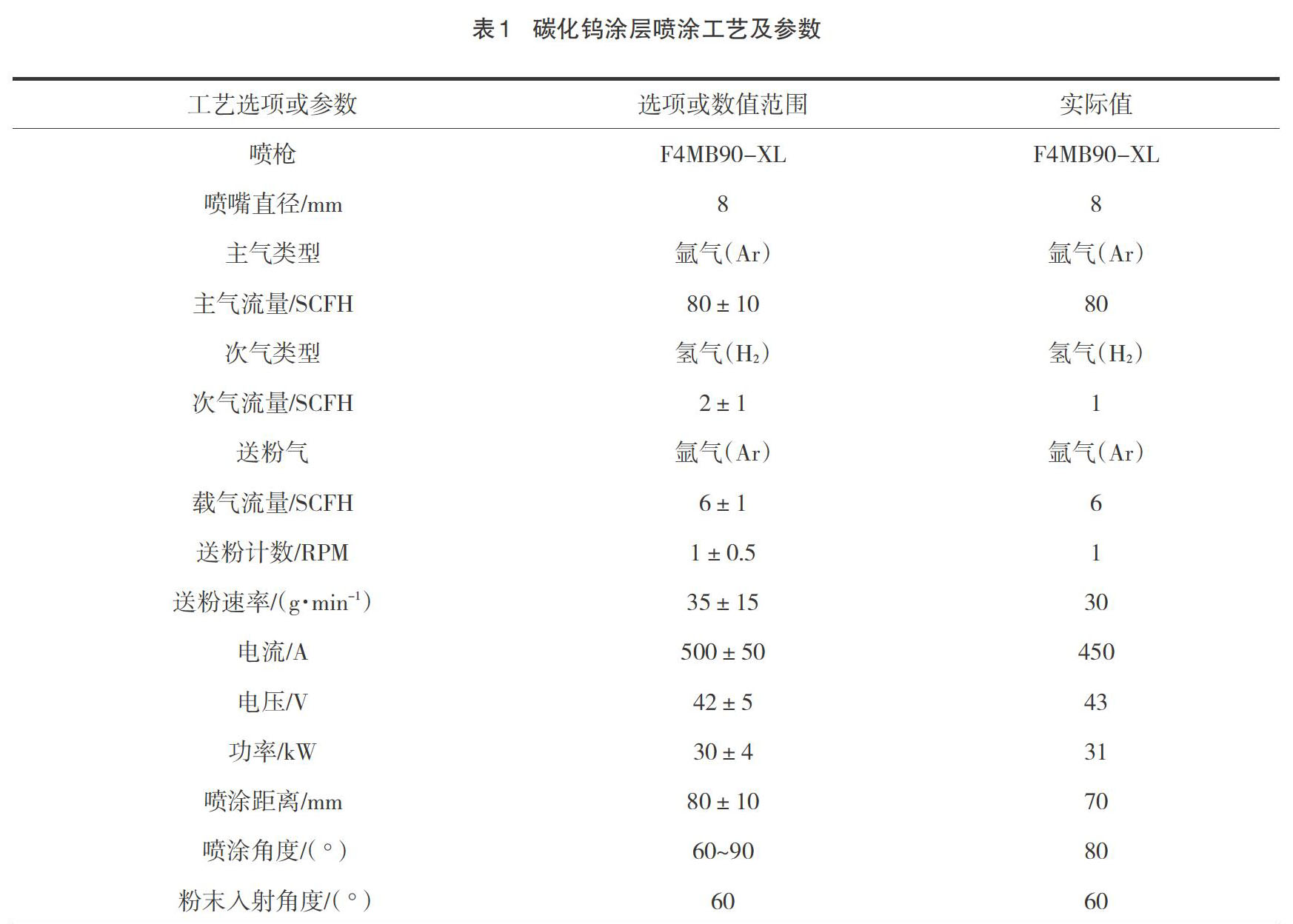 表1 碳化钨涂层喷涂工艺及参数

| 工艺选项或参数 | 选项或数值范围 | 实际值 |
|---|---|---|
| 喷枪 | F4MB90-XL | F4MB90-XL |
| 喷嘴直径/mm | 8 | 8 |
| 主气类型 | 氩气(Ar) | 氩气(Ar) |
| 主气流量/SCFH | 80 ± 10 | 80 |
| 次气类型 | 氢气($H_2$) | 氢气($H_2$) |
| 次气流量/SCFH | 2 ± 1 | 1 |
| 送粉气 | 氩气(Ar) | 氩气(Ar) |
| 载气流量/SCFH | 6 ± 1 | 6 |
| 送粉计数/RPM | 1 ± 0.5 | 1 |
| 送粉速率/($g \cdot min^{-1}$) | 35 ± 15 | 30 |
| 电流/A | 500 ± 50 | 450 |
| 电压/V | 42 ± 5 | 43 |
| 功率/kW | 30 ± 4 | 31 |
| 喷涂距离/mm | 80 ± 10 | 70 |
| 喷涂角度/(°) | 60~90 | 80 |
| 粉末入射角度/(°) | 60 | 60 |